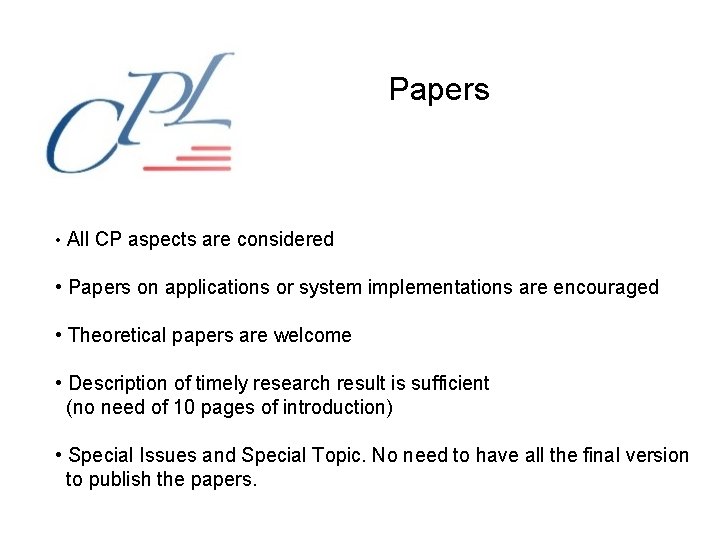 CPL

Papers

• All CP aspects are considered

• Papers on applications or system implementations are encouraged

• Theoretical papers are welcome

• Description of timely research result is sufficient (no need of 10 pages of introduction)

• Special Issues and Special Topic. No need to have all the final version to publish the papers.